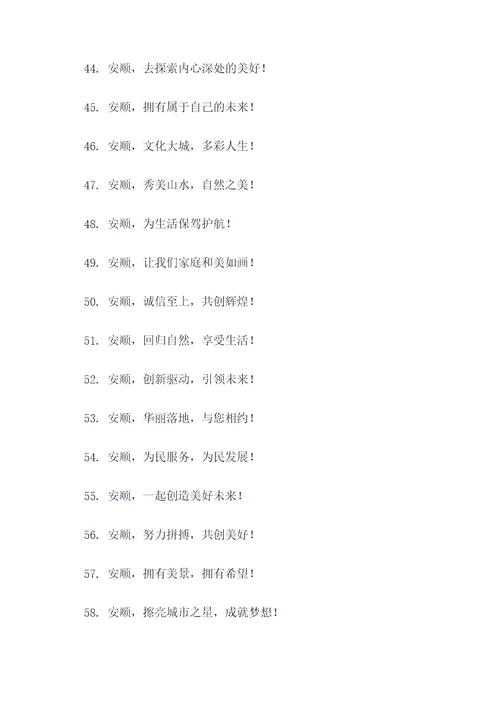 44. 安顺，去探索内心深处的美好！

45. 安顺，拥有属于自己的未来！

46. 安顺，文化大城，多彩人生！

47. 安顺，秀美山水，自然之美！

48. 安顺，为生活保驾护航！

49. 安顺，让我们家庭和美如画！

50. 安顺，诚信至上，共创辉煌！

51. 安顺，回归自然，享受生活！

52. 安顺，创新驱动，引领未来！

53. 安顺，华丽落地，与您相约！

54. 安顺，为民服务，为民发展！

55. 安顺，一起创造美好未来！

56. 安顺，努力拼搏，共创美好！

57. 安顺，拥有美景，拥有希望！

58. 安顺，擦亮城市之星，成就梦想！